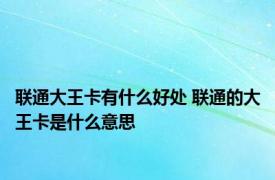 联通大王卡有什么好处 联通的大王卡是什么意思